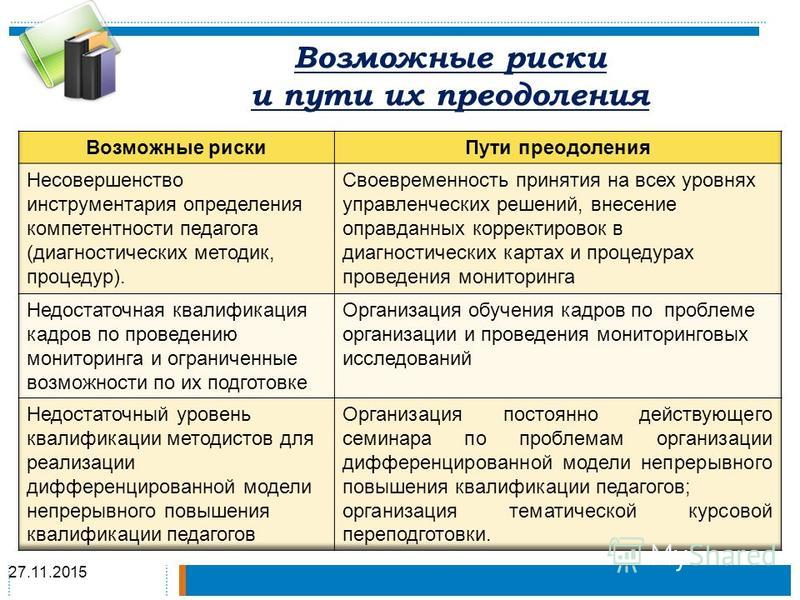 Возможные риски и пути их преодоления

| Возможные риски | Пути преодоления |
|---|---|
| Несовершенство инструментария определения компетентности педагога (диагностических методик, процедур). | Своевременность принятия на всех уровнях управленческих решений, внесение оправданных корректировок в диагностических картах и процедурах проведения мониторинга |
| Недостаточная квалификация кадров по проведению мониторинга и ограниченные возможности по их подготовке | Организация обучения кадров по проблеме организации и проведения мониторинговых исследований |
| Недостаточный уровень квалификации методистов для реализации дифференцированной модели непрерывного повышения квалификации педагогов | Организация постоянно действующего семинара по проблемам организации дифференцированной модели непрерывного повышения квалификации педагогов; организация тематической курсовой переподготовки. |

27.11.2015

MyShared